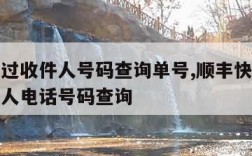 过收件人号码查询单号,顺丰快
人电话号码查询